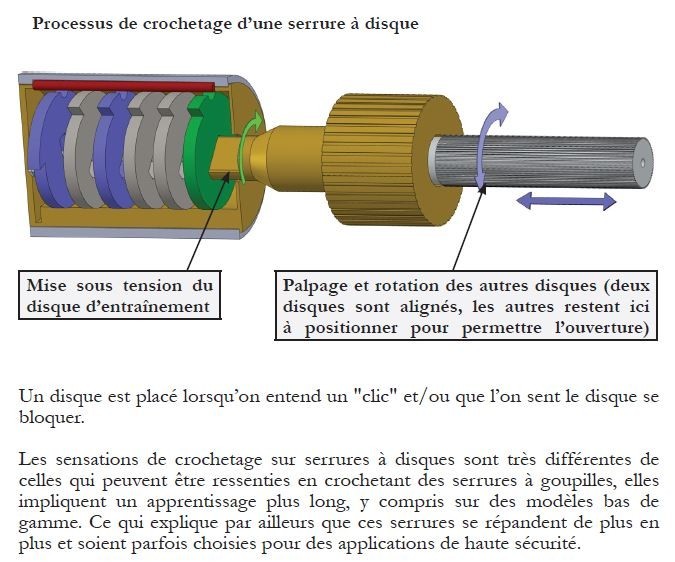 Processus de crochetage d'une serrure à disque

Mise sous tension du disque d'entraînement

Palpage et rotation des autres disques (deux disques sont alignés, les autres restent ici à positionner pour permettre l'ouverture)

Un disque est placé lorsqu'on entend un "clic" et/ou que l'on sent le disque se bloquer.

Les sensations de crochetage sur serrures à disques sont très différentes de celles qui peuvent être ressenties en crochetant des serrures à goupilles, elles impliquent un apprentissage plus long, y compris sur des modèles bas de gamme. Ce qui explique par ailleurs que ces serrures se répandent de plus en plus et soient parfois choisies pour des applications de haute sécurité.